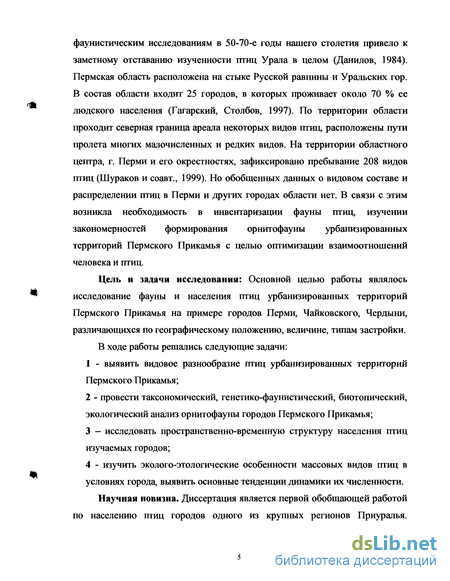 фаунистическим исследованиям в 50-70-е годы нашего столетия привело к заметному отставанию изученности птиц Урала в целом (Данилов, 1984). Пермская область расположена на стыке Русской равнины и Уральских гор. В состав области входит 25 городов, в которых проживает около 70 % ее людского населения (Гагарский, Столбов, 1997). По территории области проходит северная граница ареала некоторых видов птиц, расположены пути пролета многих малочисленных и редких видов. На территории областного центра, г. Перми и его окрестностях, зафиксировано пребывание 208 видов птиц (Шураков и соавт., 1999). Но обобщенных данных о видовом составе и распределении птиц в Перми и других городах области нет. В связи с этим возникла необходимость в инвентаризации фауны птиц, изучении закономерностей формирования орнитофауны урбанизированных территорий Пермского Прикамья с целью оптимизации взаимоотношений человека и птиц.

Цель и задачи исследования: Основной целью работы являлось исследование фауны и населения птиц урбанизированных территорий Пермского Прикамья на примере городов Перми, Чайковского, Чердыни, различающихся по географическому положению, величине, типам застройки.

В ходе работы решались следующие задачи:

1 - выявить видовое разнообразие птиц урбанизированных территорий Пермского Прикамья;

2 - провести таксономический, генетико-фаунистический, биотопический, экологический анализ орнитофауны городов Пермского Прикамья;

3 – исследовать пространственно-временную структуру населения птиц изучаемых городов;

4 - изучить эколого-этологические особенности массовых видов птиц в условиях города, выявить основные тенденции динамики их численности.

Научная новизна. Диссертация является первой обобщающей работой по населению птиц городов одного из крупных регионов Приуралья.

5

dsLib.net
библиотека диссертаций